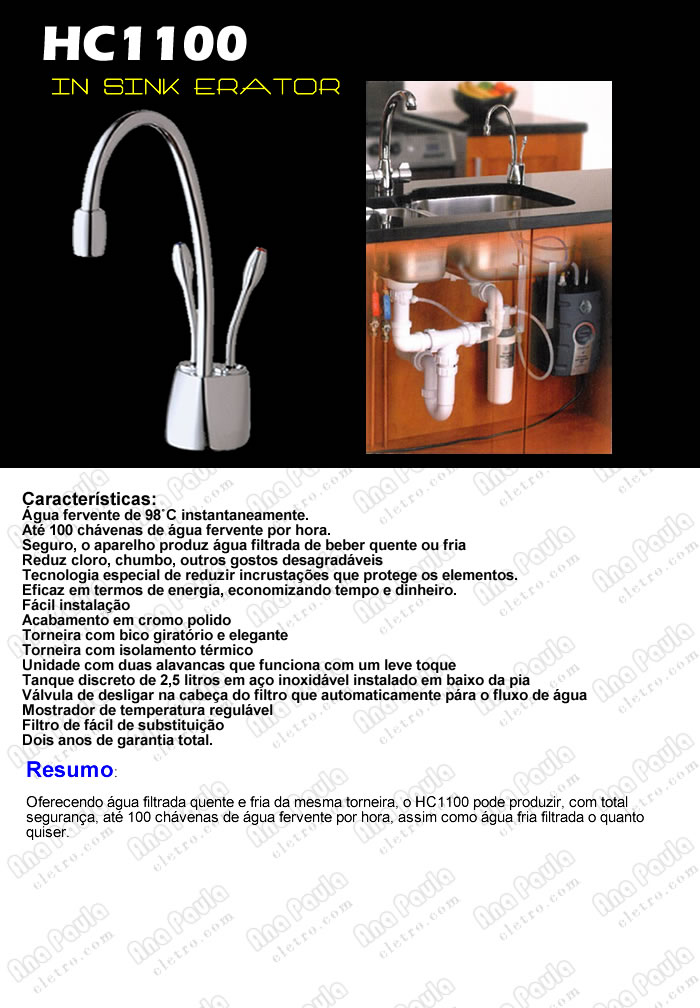 HC1100
IN SINK ERATOR

Características:
Água fervente de 98˚C instantaneamente.
Até 100 chávenas de água fervente por hora.
Seguro, o aparelho produz água filtrada de beber quente ou fria
Reduz cloro, chumbo, outros gostos desagradáveis
Tecnologia especial de reduzir incrustações que protege os elementos.
Eficaz em termos de energia, economizando tempo e dinheiro.
Fácil instalação
Acabamento em cromo polido
Torneira com bico giratório e elegante
Torneira com isolamento térmico
Unidade com duas alavancas que funciona com um leve toque
Tanque discreto de 2,5 litros em aço inoxidável instalado em baixo da pia
Válvula de desligar na cabeça do filtro que automaticamente pára o fluxo de água
Mostrador de temperatura regulável
Filtro de fácil de substituição
Dois anos de garantia total.

Resumo:

Oferecendo água filtrada quente e fria da mesma torneira, o HC1100 pode produzir, com total segurança, até 100 chávenas de água fervente por hora, assim como água fria filtrada o quanto quiser.

Ana Paula eletro.com